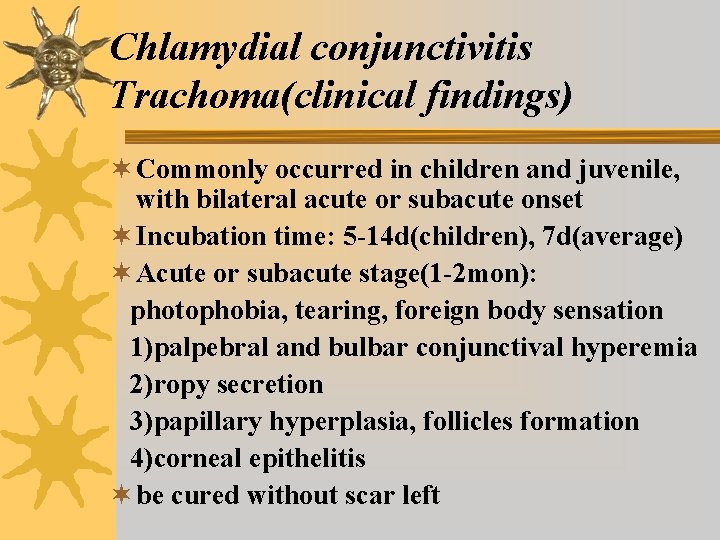 Chlamydial conjunctivitis Trachoma(clinical findings)

Commonly occurred in children and juvenile, with bilateral acute or subacute onset

Incubation time: 5-14d(children), 7d(average)

Acute or subacute stage(1-2mon):
photophobia, tearing, foreign body sensation
1)palpebral and bulbar conjunctival hyperemia
2)ropy secretion
3)papillary hyperplasia, follicles formation
4)corneal epithelitis

be cured without scar left